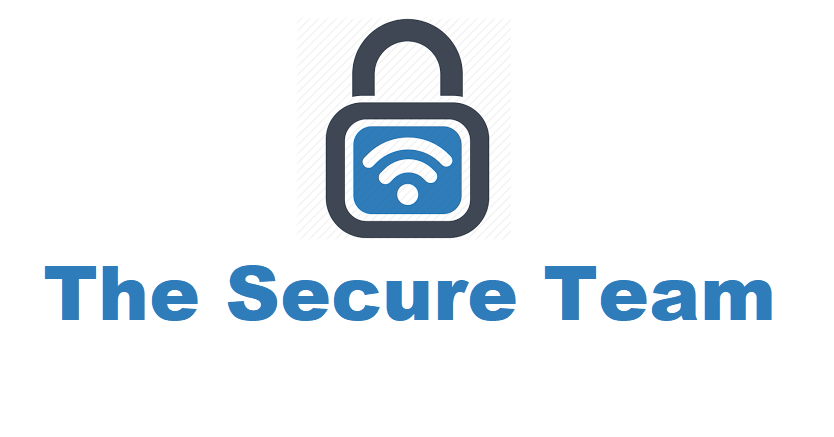 The Secure Team